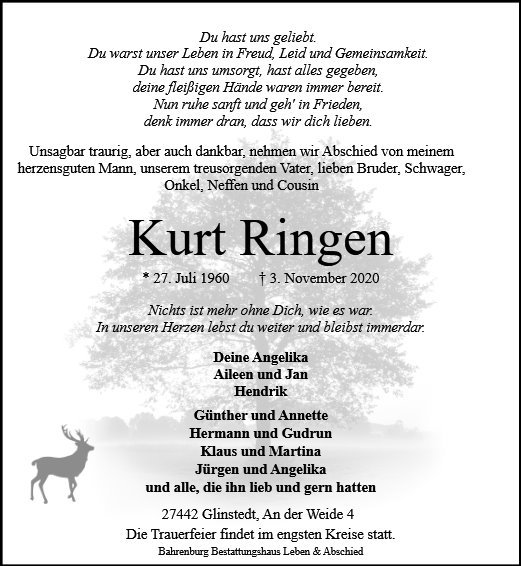 Du hast uns geliebt.
Du warst unser Leben in Freud, Leid und Gemeinsamkeit.
Du hast uns umsorgt, hast alles gegeben,
deine fleißigen Hände waren immer bereit.
Nun ruhe sanft und geh' in Frieden,
denk immer dran, dass wir dich lieben.

Unsagbar traurig, aber auch dankbar, nehmen wir Abschied von meinem herzensguten Mann, unserem treusorgenden Vater, lieben Bruder, Schwager, Onkel, Neffen und Cousin

Kurt Ringen

* 27. Juli 1960 † 3. November 2020

Nichts ist mehr ohne Dich, wie es war.
In unseren Herzen lebst du weiter und bleibst immerdar.

Deine Angelika
Aileen und Jan
Hendrik

Günther und Annette
Hermann und Gudrun
Klaus und Martina
Jürgen und Angelika
und alle, die ihn lieb und gern hatten

27442 Glinstedt, An der Weide 4
Die Trauerfeier findet im engsten Kreise statt.
Bahrenburg Bestattungshaus Leben & Abschied